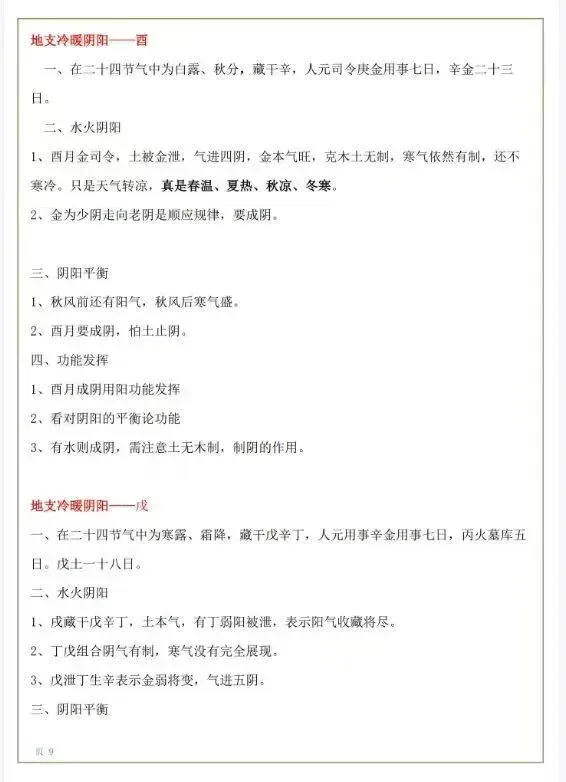 地支冷暖阴阳——酉

一、在二十四节气中为白露、秋分，藏干辛，人元司令庚金用事七日，辛金二十三日。

二、水火阴阳

1、酉月金司令，土被金泄，气进四阴，金本气旺，克木土无制，寒气依然有制，还不寒冷。只是天气转凉，真是春温、夏热、秋凉、冬寒。

2、金为少阴走向老阴是顺应规律，要成阴。

三、阴阳平衡

1、秋风前还有阳气，秋风后寒气盛。

2、酉月要成阴，怕土止阴。

四、功能发挥

1、酉月成阴用阳功能发挥

2、看对阴阳的平衡论功能

3、有水则成阴，需注意土无木制，制阴的作用。

地支冷暖阴阳——戌

一、在二十四节气中为寒露、霜降，藏干戊辛丁，人元用事辛金用事七日，丙火墓库五日。戊土一十八日。

二、水火阴阳

1、戌藏干戊辛丁，土本气，有丁弱阳被泄，表示阳气收藏将尽。

2、丁戊组合阴气有制，寒气没有完全展现。

3、戊泄丁生辛表示金弱将变，气进五阴。

三、阴阳平衡

页 9